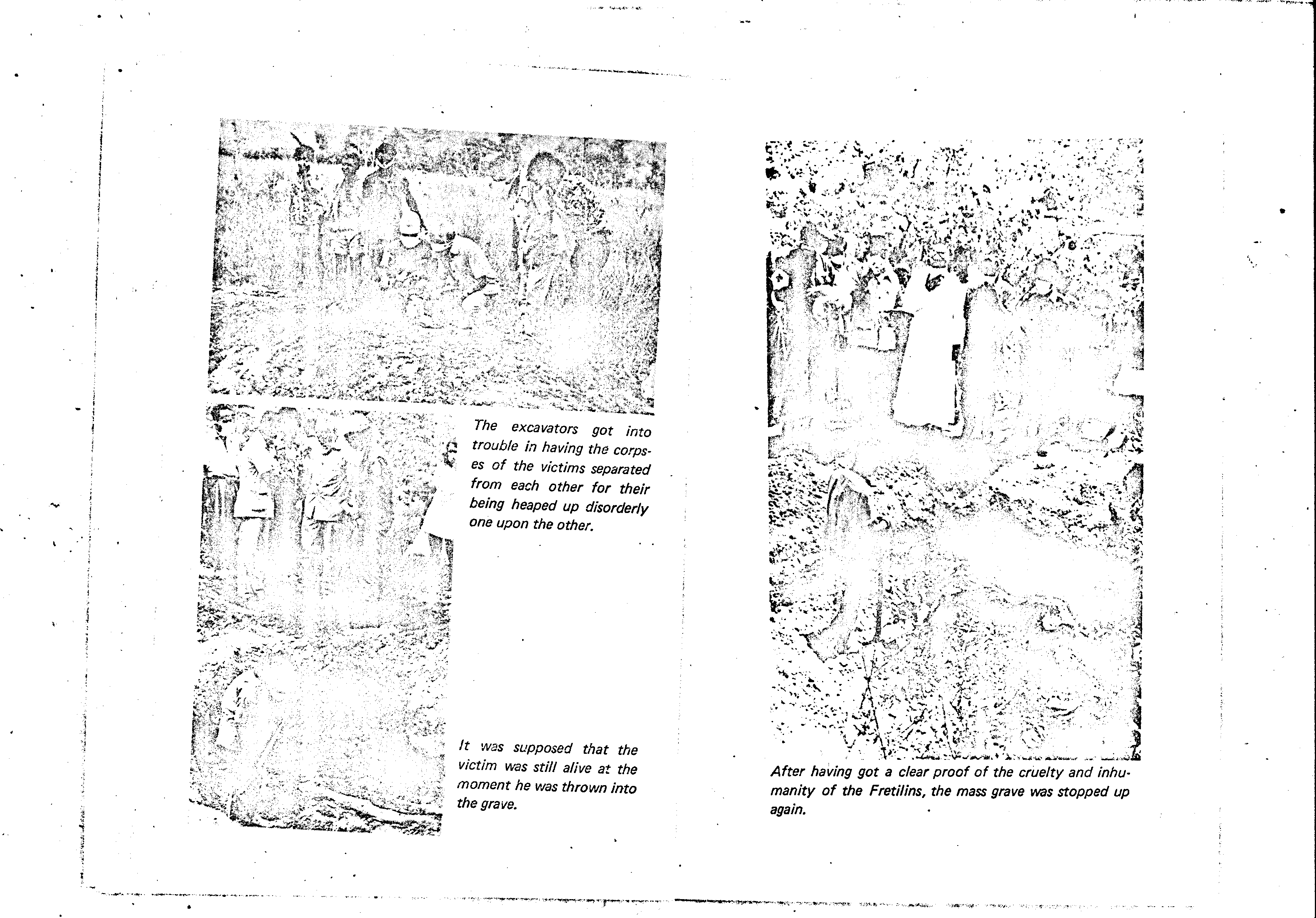 The excavators got into trouble in having the corpses of the victims separated from each other for their being heaped up disorderly one upon the other.

It was supposed that the victim was still alive at the moment he was thrown into the grave.

After having got a clear proof of the cruelty and inhumanity of the Fretilins, the mass grave was stopped up again.